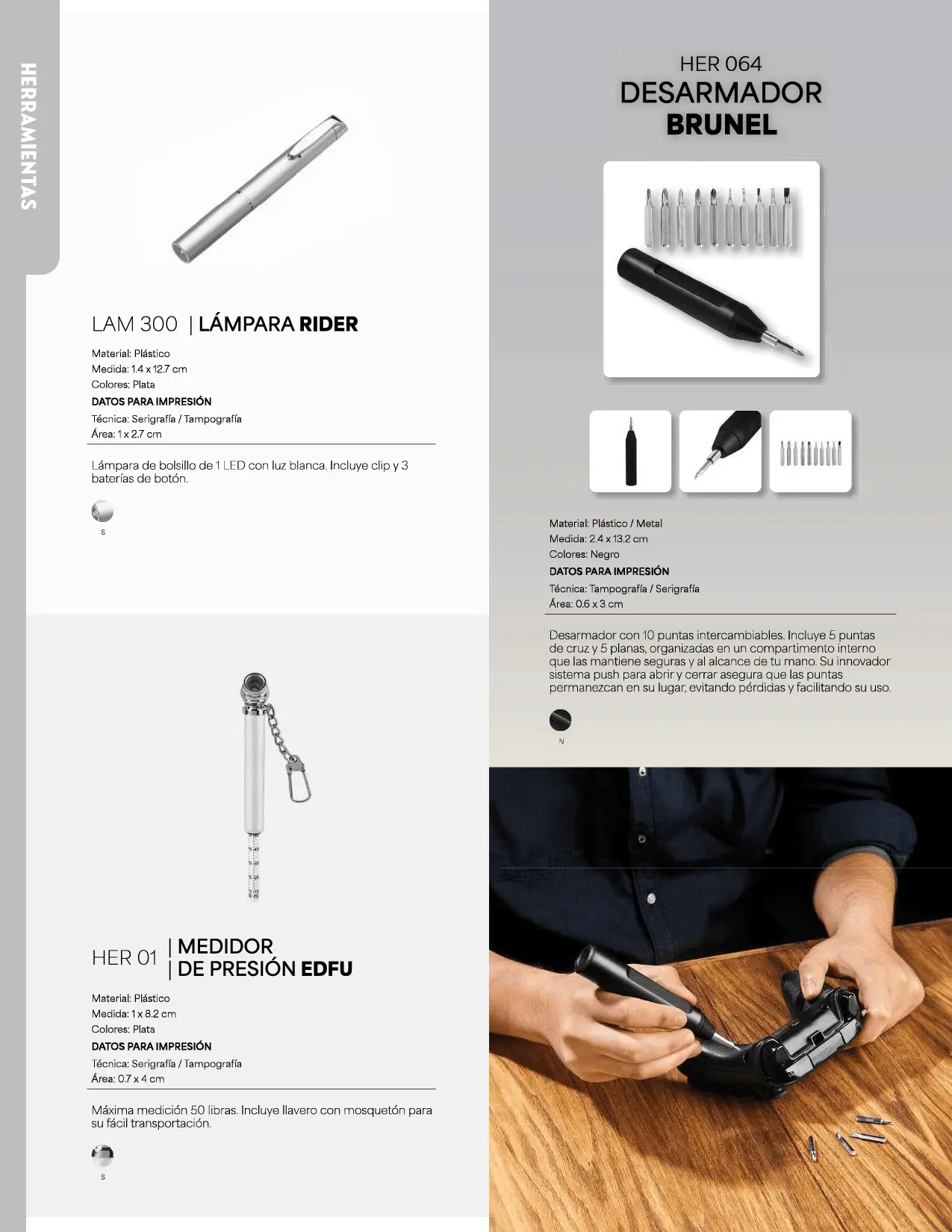 HERRAMIENTAS

LAM 300 | LÁMPARA RIDER

Material: Plástico
Medida: 1.4 x 12.7 cm
Colores: Plata
DATOS PARA IMPRESIÓN
Técnica: Serigrafía / Tampografía
Área: 1 x 2.7 cm

Lámpara de bolsillo de 1 LED con luz blanca. Incluye clip y 3 baterías de botón.

S

HER 01 | MEDIDOR | DE PRESIÓN EDFU

Material: Plástico
Medida: 1 x 8.2 cm
Colores: Plata
DATOS PARA IMPRESIÓN
Técnica: Serigrafía / Tampografía
Área: 0.7 x 4 cm

Máxima medición 50 libras. Incluye llavero con mosquetón para su fácil transportación.

S

HER 064
DESARMADOR
BRUNEL

Material: Plástico / Metal
Medida: 2.4 x 13.2 cm
Colores: Negro
DATOS PARA IMPRESIÓN
Técnica: Tampografía / Serigrafía
Área: 0.6 x 3 cm

Desarmador con 10 puntas intercambiables. Incluye 5 puntas de cruz y 5 planas, organizadas en un compartimento interno que las mantiene seguras y al alcance de tu mano. Su innovador sistema push para abrir y cerrar asegura que las puntas permanezcan en su lugar, evitando pérdidas y facilitando su uso.

N